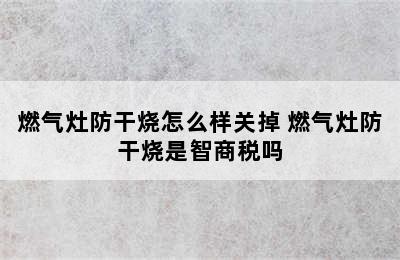 燃气灶防干烧怎么样关掉 燃气灶防干烧是智商税吗